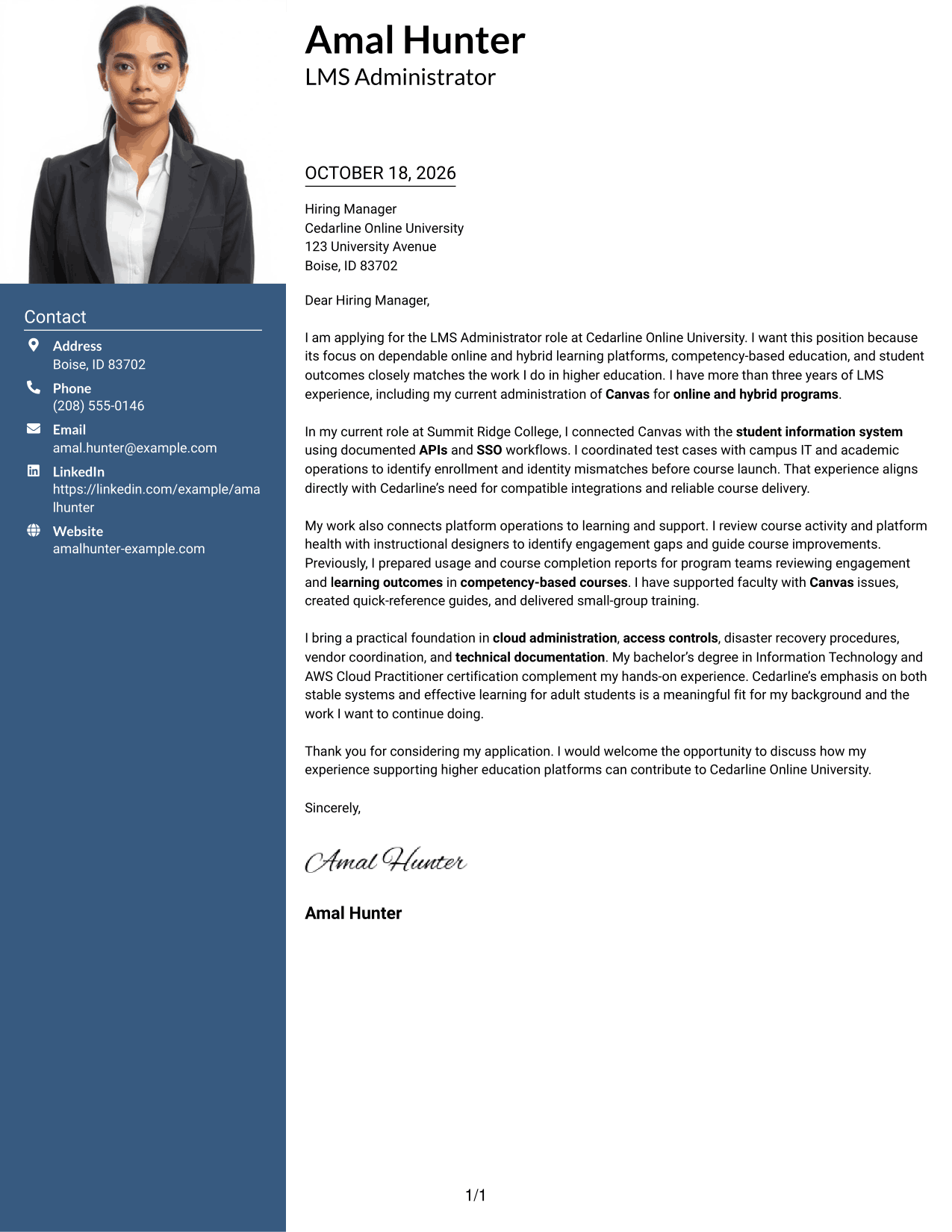 Contact

Address
Boise, ID 83702

Phone
(208) 555-0146

Email
amal.hunter@example.com

LinkedIn
https://linkedin.com/example/amalhunter

Website
amalhunter-example.com

Amal Hunter
LMS Administrator

OCTOBER 18, 2026

Hiring Manager
Cedarline Online University
123 University Avenue
Boise, ID 83702

Dear Hiring Manager,

I am applying for the LMS Administrator role at Cedarline Online University. I want this position because its focus on dependable online and hybrid learning platforms, competency-based education, and student outcomes closely matches the work I do in higher education. I have more than three years of LMS experience, including my current administration of Canvas for online and hybrid programs.

In my current role at Summit Ridge College, I connected Canvas with the student information system using documented APIs and SSO workflows. I coordinated test cases with campus IT and academic operations to identify enrollment and identity mismatches before course launch. That experience aligns directly with Cedarline's need for compatible integrations and reliable course delivery.

My work also connects platform operations to learning and support. I review course activity and platform health with instructional designers to identify engagement gaps and guide course improvements. Previously, I prepared usage and course completion reports for program teams reviewing engagement and learning outcomes in competency-based courses. I have supported faculty with Canvas issues, created quick-reference guides, and delivered small-group training.

I bring a practical foundation in cloud administration, access controls, disaster recovery procedures, vendor coordination, and technical documentation. My bachelor's degree in Information Technology and AWS Cloud Practitioner certification complement my hands-on experience. Cedarline's emphasis on both stable systems and effective learning for adult students is a meaningful fit for my background and the work I want to continue doing.

Thank you for considering my application. I would welcome the opportunity to discuss how my experience supporting higher education platforms can contribute to Cedarline Online University.

Sincerely,

Amal Hunter

Amal Hunter

1/1